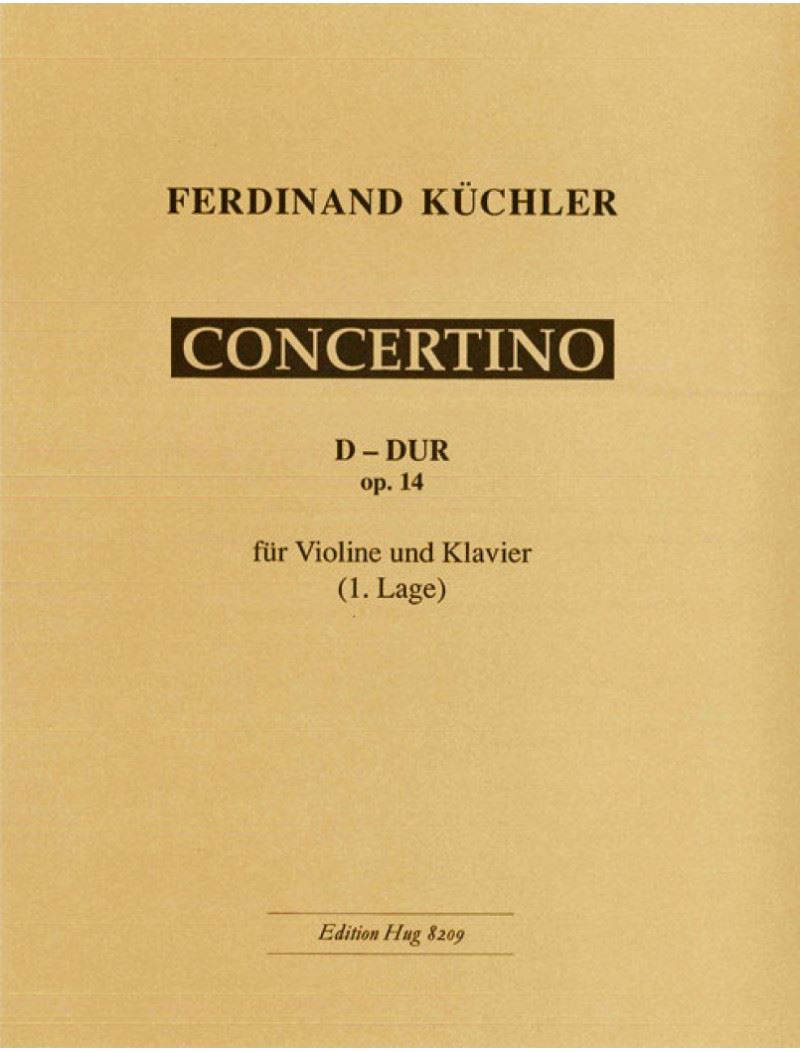 FERDINAND KÜCHLER

CONCERTINO

D – DUR
op. 14

für Violine und Klavier
(1. Lage)

Edition Hug 8209